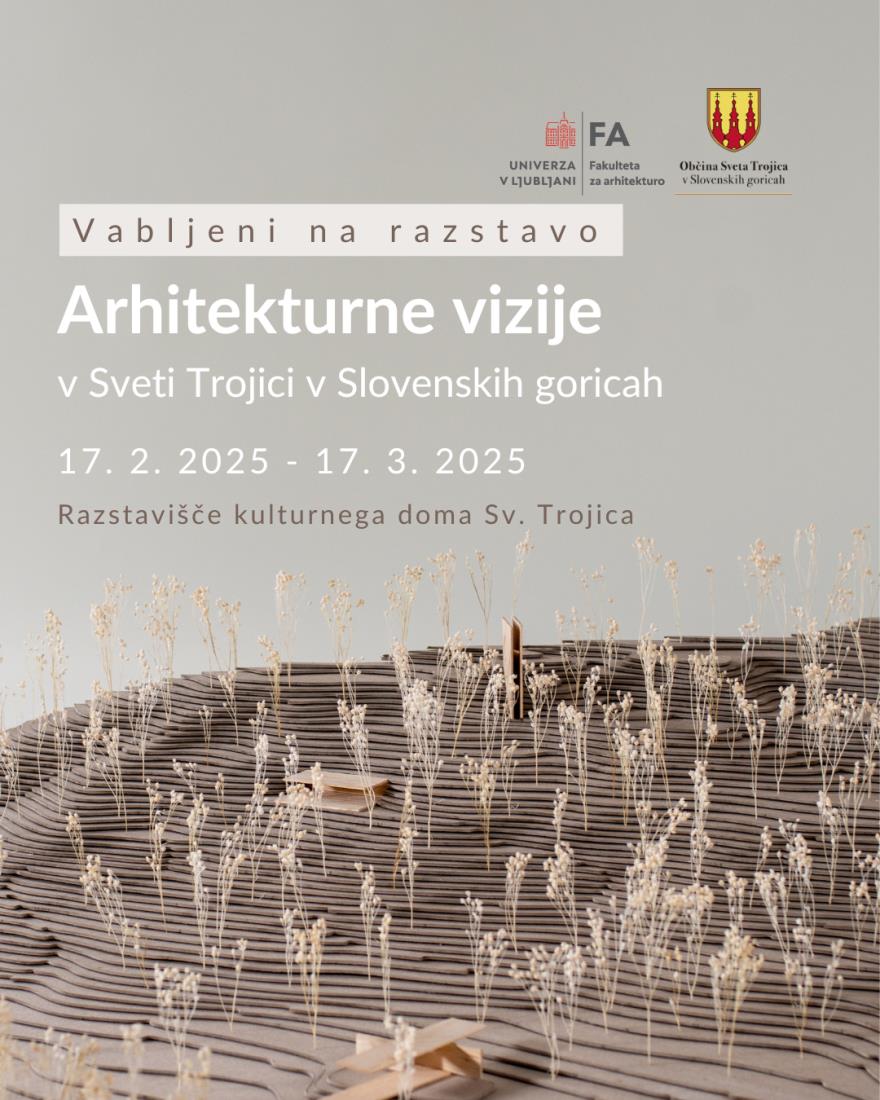 UNIVERZA V LJUBLJANI

FA
Fakulteta za arhitekturo

Občina Sveta Trojica v Slovenskih goricah

Vabljeni na razstavo

Arhitekturne vizije

v Sveti Trojici v Slovenskih goricah

17. 2. 2025 - 17. 3. 2025

Razstavišče kulturnega doma Sv. Trojica